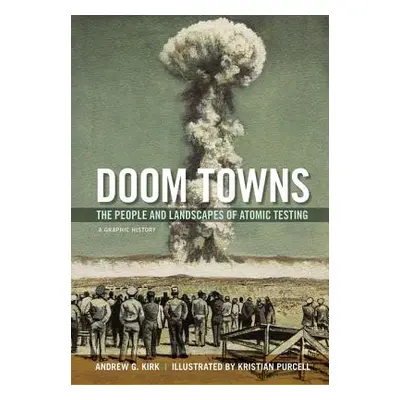 DOOM TOWNS
THE PEOPLE AND LANDSCAPES OF ATOMIC TESTING
A GRAPHIC HISTORY

ANDREW G. KIRK | ILLUSTRATED BY KRISTIAN PURCELL